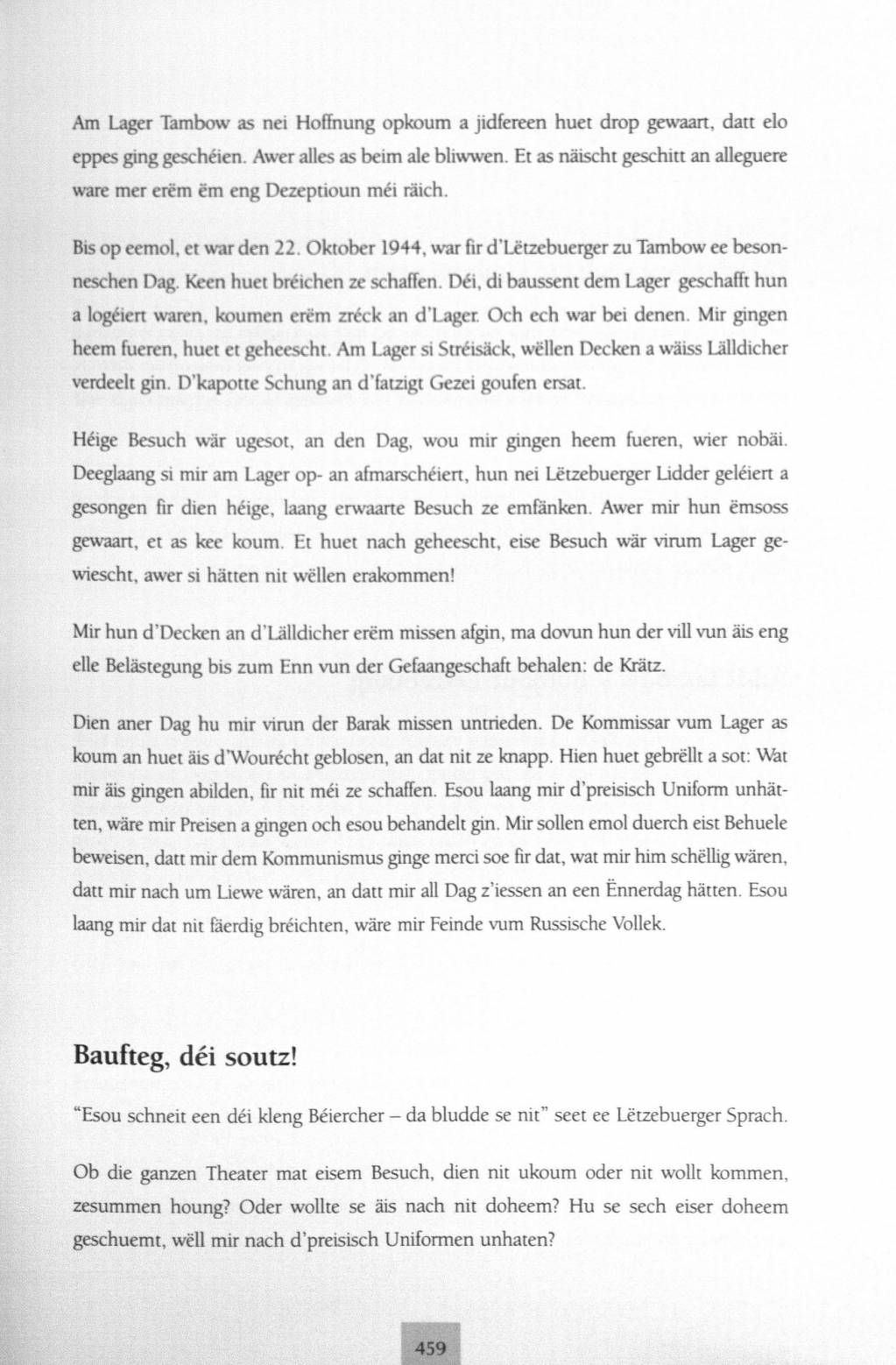 Am Lager Tambow as nei Hoffnung opkoum a jidfereen huet drop gewaart, datt elo eppes ging geschéien. Awer alles as beim ale bliwwen. Et as näischt geschitt an alleguere ware mer erëm ëm eng Dezeptioun méi räich.

Bis op eemol, et war den 22. Oktober 1944, war fir d'Lëtzebuerger zu Tambow ee besonneschen Dag. Keen huet bréichen ze schaffen. Déi, di baussent dem Lager geschafft hun a logéiert waren, koumen erëm zréck an d'Lager. Och ech war bei denen. Mir gingen heem fueren, huet et geheescht. Am Lager si Stréisäck, wëllen Decken a wäiss Lälldicher verdeelt gin. D'kapotte Schung an d'fatzigt Gezei goufen ersat.

Héige Besuch wär ugesot, an den Dag, wou mir gingen heem fueren, wier nobäi. Deeglaang si mir am Lager op- an afmarschéiert, hun nei Lëtzebuerger Lidder geléiert a gesongen fir dien héige, laang erwaarte Besuch ze emfänken. Awer mir hun ëmsoss gewaart, et as kee koum. Et huet nach geheescht, eise Besuch wär virum Lager gewiescht, awer si hätten nit wëllen erakommen!

Mir hun d'Decken an d'Lälldicher erëm missen afgin, ma dovun hun der vill vun äis eng elle Belästegung bis zum Enn vun der Gefaangeschaft behalen: de Krätz.

Dien aner Dag hu mir virun der Barak missen untrieden. De Kommissar vum Lager as koum an huet äis d'Wourécht geblosen, an dat nit ze knapp. Hien huet gebrëllt a sot: Wat mir äis gingen abilden, fir nit méi ze schaffen. Esou laang mir d'preisisch Uniform unhätten, wäre mir Preisen a gingen och esou behandelt gin. Mir sollen emol duerch eist Behuele beweisen, datt mir dem Kommunismus ginge merci soe fir dat, wat mir him schëllig wären, datt mir nach um Liewe wären, an datt mir all Dag z'iessen an een Ënnerdag hätten. Esou laang mir dat nit fäerdig bréichten, wäre mir Feinde vum Russische Vollek.

Baufteg, déi soutz!

"Esou schneit een déi kleng Béiercher – da bludde se nit" seet ee Lëtzebuerger Sprach.

Ob die ganzen Theater mat eisem Besuch, dien nit ukoum oder nit wollt kommen, zesummen houng? Oder wollte se äis nach nit doheem? Hu se sech eiser doheem geschuemt, wëll mir nach d'preisisch Uniformen unhaten?

459